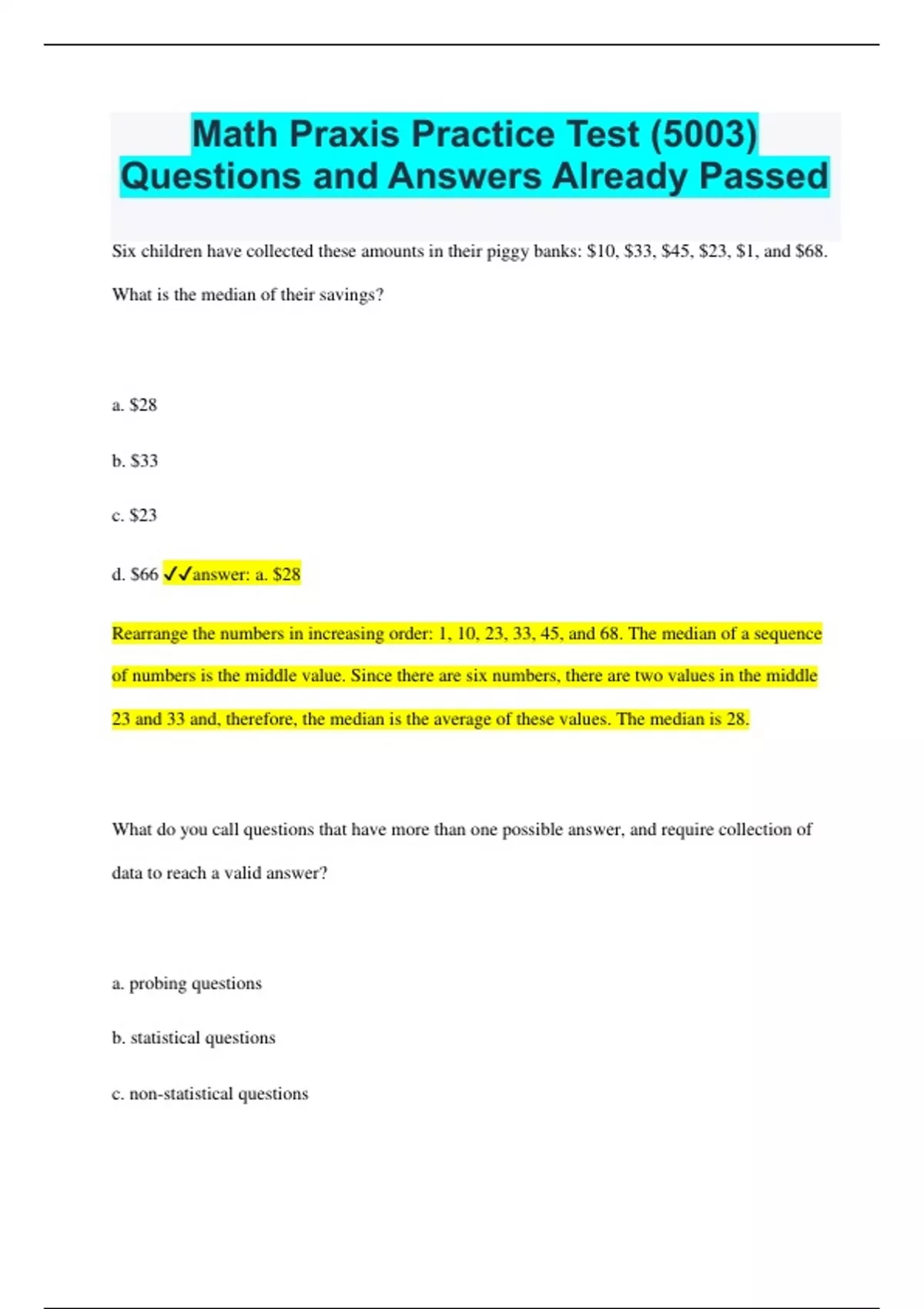 Math Praxis Practice Test (5003) Questions and Answers Already Passed

Six children have collected these amounts in their piggy banks: \$10, \$33, \$45, \$23, \$1, and \$68. What is the median of their savings?

a. \$28

b. \$33

c. \$23

d. \$66 ✓✓answer: a. \$28

Rearrange the numbers in increasing order: 1, 10, 23, 33, 45, and 68. The median of a sequence of numbers is the middle value. Since there are six numbers, there are two values in the middle 23 and 33 and, therefore, the median is the average of these values. The median is 28.

What do you call questions that have more than one possible answer, and require collection of data to reach a valid answer?

a. probing questions

b. statistical questions

c. non-statistical questions